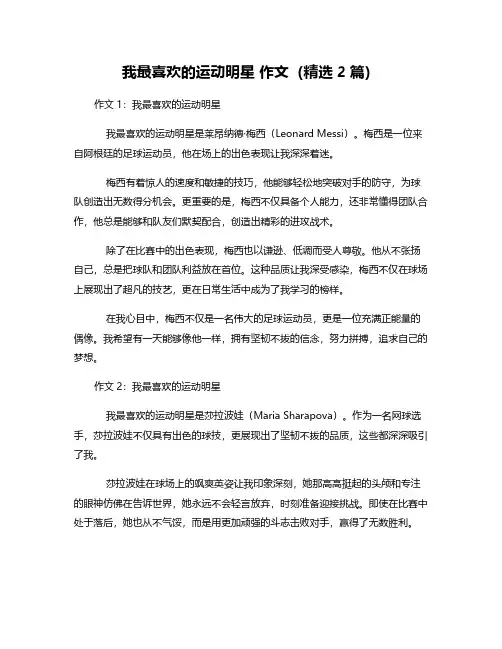 我最喜欢的运动明星 作文（精选 2 篇）

作文 1：我最喜欢的运动明星

我最喜欢的运动明星是莱昂纳德·梅西（Leonard Messi）。梅西是一位来自阿根廷的足球运动员，他在场上的出色表现让我深深着迷。

梅西有着惊人的速度和敏捷的技巧，他能够轻松地突破对手的防守，为球队创造出无数得分机会。更重要的是，梅西不仅具备个人能力，还非常懂得团队合作，他总是能够和队友们默契配合，创造出精彩的进攻战术。

除了在比赛中的出色表现，梅西也以谦逊、低调而受人尊敬。他从不张扬自己，总是把球队和团队利益放在首位。这种品质让我深受感染，梅西不仅在球场上展现出了超凡的技艺，更在日常生活中成为了我学习的榜样。

在我心目中，梅西不仅是一名伟大的足球运动员，更是一位充满正能量的偶像。我希望有一天能够像他一样，拥有坚韧不拔的信念，努力拼搏，追求自己的梦想。

作文 2：我最喜欢的运动明星

我最喜欢的运动明星是莎拉波娃（Maria Sharapova）。作为一名网球选手，莎拉波娃不仅具有出色的球技，更展现出了坚韧不拔的品质，这些都深深吸引了我。

莎拉波娃在球场上的飒爽英姿让我印象深刻，她那高高挺起的头颅和专注的眼神仿佛在告诉世界，她永远不会轻言放弃，时刻准备迎接挑战。即使在比赛中处于落后，她也从不气馁，而是用更加顽强的斗志击败对手，赢得了无数胜利。